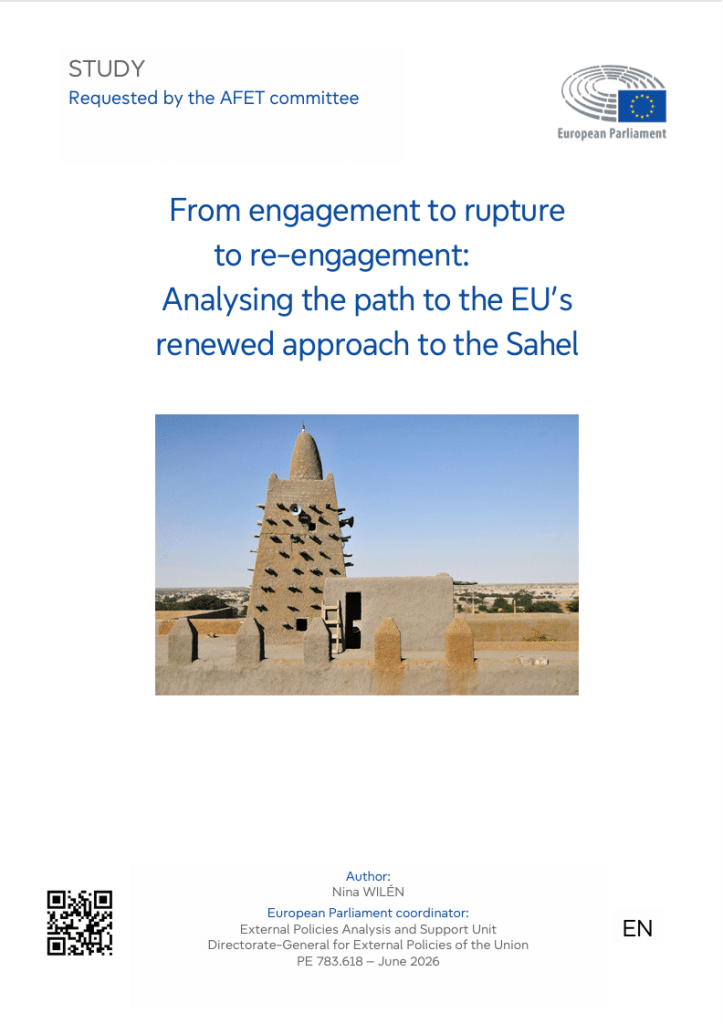 STUDY
Requested by the AFET committee

European Parliament

From engagement to rupture to re-engagement: Analysing the path to the EU's renewed approach to the Sahel

Author:
Nina WILÉN
European Parliament coordinator:
External Policies Analysis and Support Unit
Directorate-General for External Policies of the Union
PE 783.618 – June 2026

EN